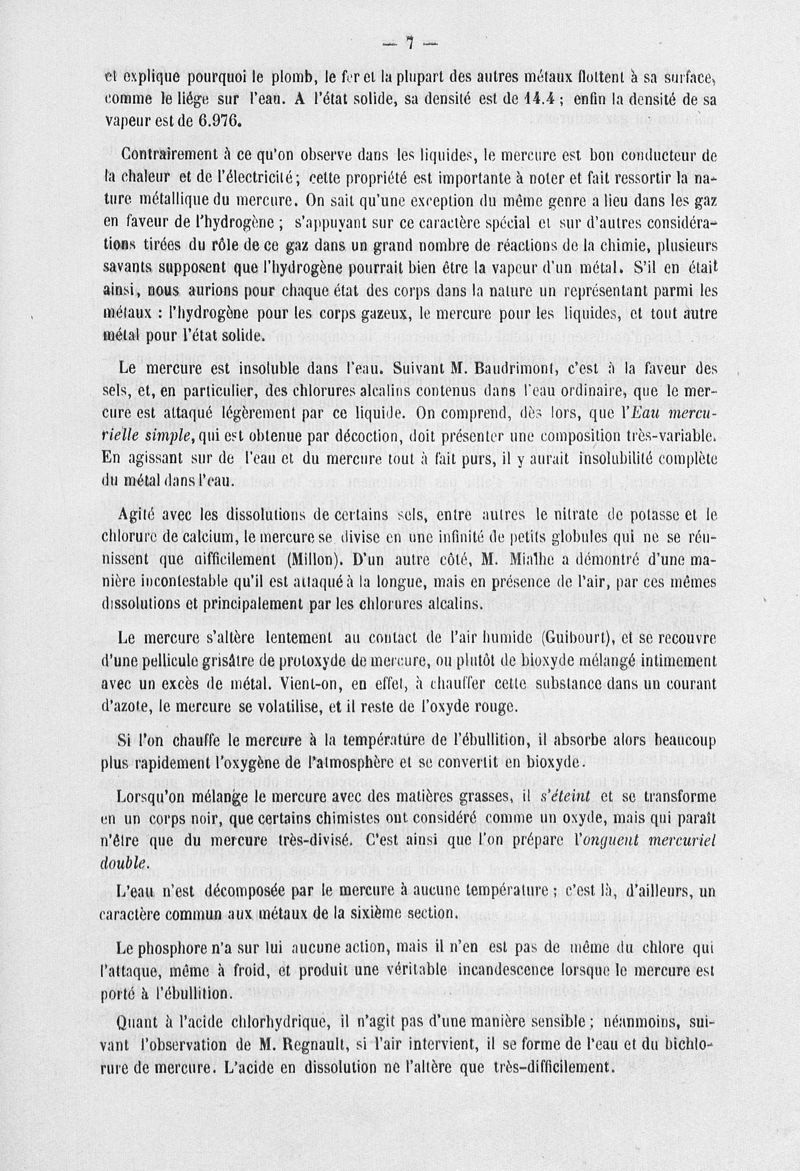 — 7 —

et explique pourquoi le plomb, le fer et la plupart des autres métaux flottent à sa surface, comme le liége sur l'eau. A l'état solide, sa densité est de 14.4 ; enfin la densité de sa vapeur est de 6.976.

Contrairement à ce qu'on observe dans les liquides, le mercure est bon conducteur de la chaleur et de l'électricité ; cette propriété est importante à noter et fait ressortir la nature métallique du mercure. On sait qu'une exception du même genre a lieu dans les gaz en faveur de l'hydrogène ; s'appuyant sur ce caractère spécial et sur d'autres considérations tirées du rôle de ce gaz dans un grand nombre de réactions de la chimie, plusieurs savants supposent que l'hydrogène pourrait bien être la vapeur d'un métal. S'il en était ainsi, nous aurions pour chaque état des corps dans la nature un représentant parmi les métaux : l'hydrogène pour les corps gazeux, le mercure pour les liquides, et tout autre métal pour l'état solide.

Le mercure est insoluble dans l'eau. Suivant M. Baudrimont, c'est à la faveur des sels, et, en particulier, des chlorures alcalins contenus dans l'eau ordinaire, que le mercure est attaqué légèrement par ce liquide. On comprend, dès lors, que l'Eau mercurielle simple, qui est obtenue par décoction, doit présenter une composition très-variable. En agissant sur de l'eau et du mercure tout à fait purs, il y aurait insolubilité complète du métal dans l'eau.

Agité avec les dissolutions de certains sels, entre autres le nitrate de potasse et le chlorure de calcium, le mercure se divise en une infinité de petits globules qui ne se réunissent que difficilement (Millon). D'un autre côté, M. Mialhe a démontré d'une manière incontestable qu'il est attaqué à la longue, mais en présence de l'air, par ces mêmes dissolutions et principalement par les chlorures alcalins.

Le mercure s'altère lentement au contact de l'air humide (Guibourt), et se recouvre d'une pellicule grisâtre de protoxyde de mercure, ou plutôt de bioxyde mélangé intimement avec un excès de métal. Vient-on, en effet, à chauffer cette substance dans un courant d'azote, le mercure se volatilise, et il reste de l'oxyde rouge.

Si l'on chauffe le mercure à la température de l'ébullition, il absorbe alors beaucoup plus rapidement l'oxygène de l'atmosphère et se convertit en bioxyde.

Lorsqu'on mélange le mercure avec des matières grasses, il s'éteint et se transforme en un corps noir, que certains chimistes ont considéré comme un oxyde, mais qui paraît n'être que du mercure très-divisé. C'est ainsi que l'on prépare l'onguent mercuriel double.

L'eau n'est décomposée par le mercure à aucune température ; c'est là, d'ailleurs, un caractère commun aux métaux de la sixième section.

Le phosphore n'a sur lui aucune action, mais il n'en est pas de même du chlore qui l'attaque, même à froid, et produit une véritable incandescence lorsque le mercure est porté à l'ébullition.

Quant à l'acide chlorhydrique, il n'agit pas d'une manière sensible ; néanmoins, suivant l'observation de M. Regnault, si l'air intervient, il se forme de l'eau et du bichlorure de mercure. L'acide en dissolution ne l'altère que très-difficilement.